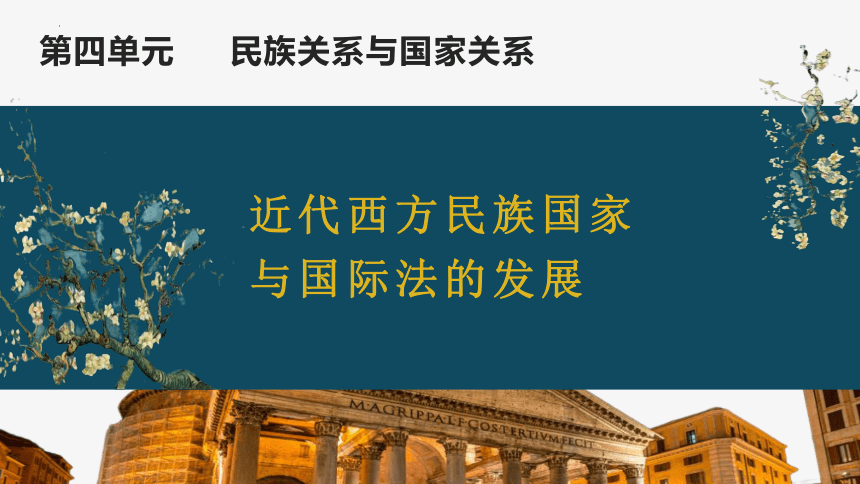 第四单元　　民族关系与国家关系

近代西方民族国家与国际法的发展

M·AGRIPPA·L·F·COS·TERTIVM·FECIT